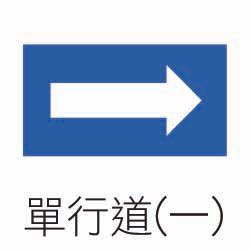 單行道(一)